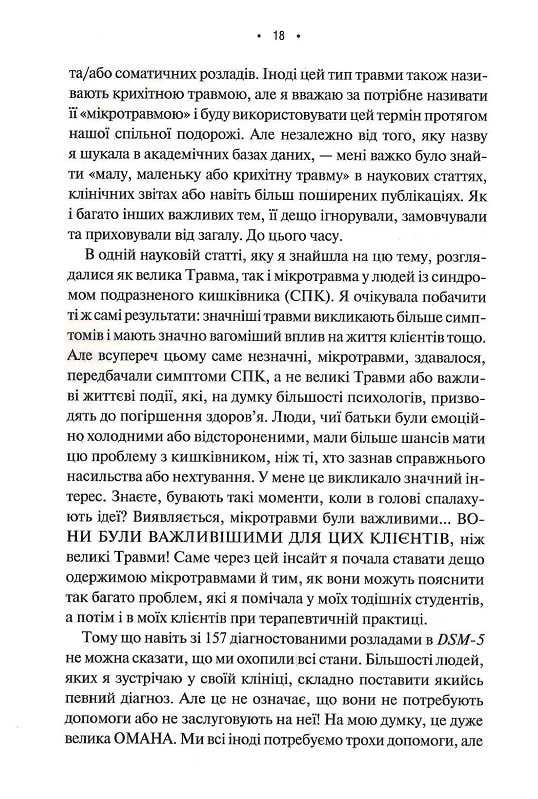 • 18 •

та/або соматичних розладів. Іноді цей тип травми також називають крихітною травмою, але я вважаю за потрібне називати її «мікротравмою» і буду використовувати цей термін протягом нашої спільної подорожі. Але незалежно від того, яку назву я шукала в академічних базах даних, — мені важко було знайти «малу, маленьку або крихітну травму» в наукових статтях, клінічних звітах або навіть більш поширених публікаціях. Як і багато інших важливих тем, її дещо ігнорували, замовчували та приховували від загалу. До цього часу.

В одній науковій статті, яку я знайшла на цю тему, розглядалися як велика Травма, так і мікротравма у людей із синдромом подразненого кишківника (СПК). Я очікувала побачити ті ж самі результати: значніші травми викликають більше симптомів і мають значно вагоміший вплив на життя клієнтів тощо. Але всупереч цьому саме незначні, мікротравми, здавалося, передбачали симптоми СПК, а не великі Травми або важливі життєві події, які, на думку більшості психологів, призводять до погіршення здоров'я. Люди, чиї батьки були емоційно холодними або відстороненими, мали більше шансів мати цю проблему з кишківником, ніж ті, хто зазнав справжнього насильства або нехтування. У мене це викликало значний інтерес. Знаєте, бувають такі моменти, коли в голові спалахують ідеї? Виявляється, мікротравми були важливими... ВОНИ БУЛИ ВАЖЛИВІШИМИ ДЛЯ ЦИХ КЛІЄНТІВ, ніж великі Травми! Саме через цей інсайт я почала ставати дещо одержимою мікротравмами й тим, як вони можуть пояснити так багато проблем, які я помічала у моїх тодішніх студентів, а потім і в моїх клієнтів при терапевтичній практиці.

Тому що навіть зі 157 діагностованими розладами в DSM-5 не можна сказати, що ми охопили всі стани. Більшості людей, яких я зустрічаю у своїй клініці, складно поставити якийсь певний діагноз. Але це не означає, що вони не потребують допомоги або не заслуговують на неї! На мою думку, це дуже велика ОМАНА. Ми всі іноді потребуємо трохи допомоги, але